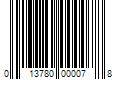 0 13780 00007 8